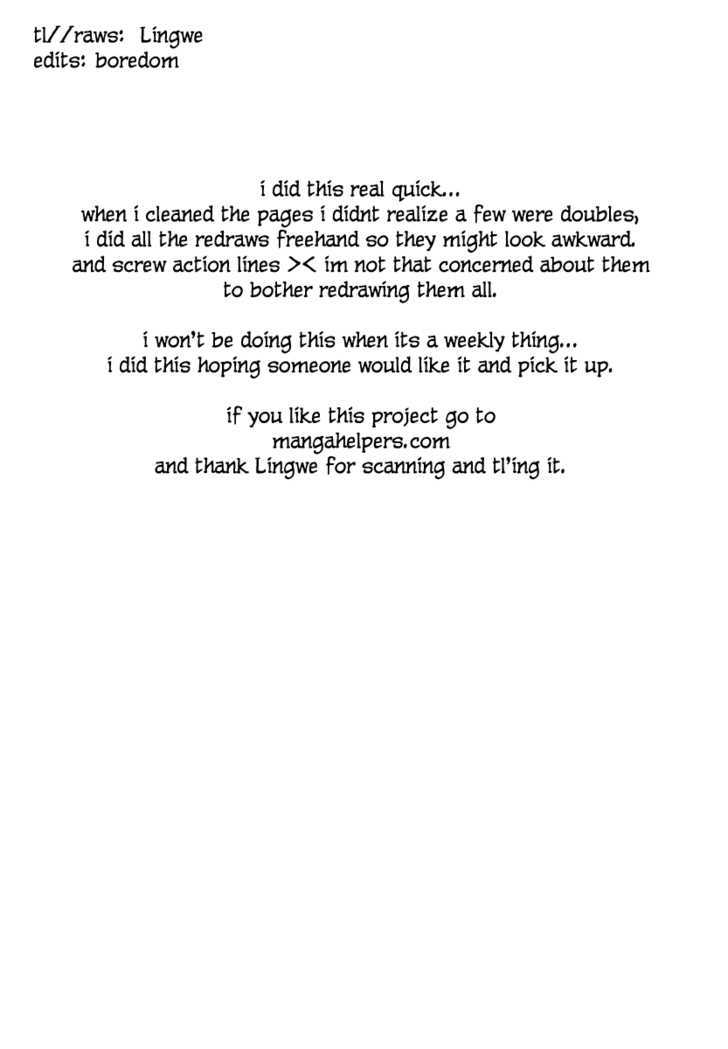 tl//raws: Lingwe
edits: boredom

i did this real quick...
when i cleaned the pages i didnt realize a few were doubles,
i did all the redraws freehand so they might look awkward.
and screw action lines >< im not that concerned about them
to bother redrawing them all.

i won't be doing this when its a weekly thing...
i did this hoping someone would like it and pick it up.

if you like this project go to
mangahelpers.com
and thank Lingwe for scanning and tl'ing it.